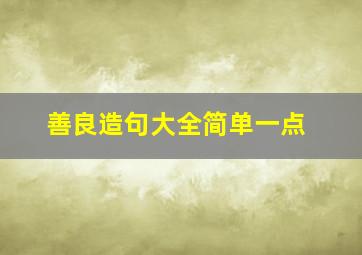 善良造句大全简单一点